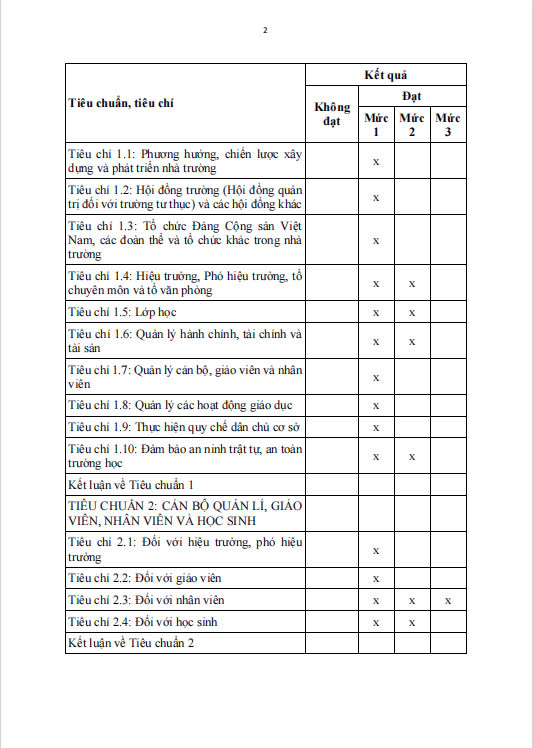 2

| Tiêu chuẩn, tiêu chí | Kết quả | | | |
|---|---|---|---|---|
| | Không đạt | Đạt | | |
| | | Mức 1 | Mức 2 | Mức 3 |
| Tiêu chí 1.1: Phương hướng, chiến lược xây dựng và phát triển nhà trường | | x | | |
| Tiêu chí 1.2: Hội đồng trường (Hội đồng quản trị đối với trường tư thục) và các hội đồng khác | | x | | |
| Tiêu chí 1.3: Tổ chức Đảng Cộng sản Việt Nam, các đoàn thể và tổ chức khác trong nhà trường | | x | | |
| Tiêu chí 1.4: Hiệu trưởng, Phó hiệu trưởng, tổ chuyên môn và tổ văn phòng | | x | x | |
| Tiêu chí 1.5: Lớp học | | x | x | |
| Tiêu chí 1.6: Quản lý hành chính, tài chính và tài sản | | x | x | |
| Tiêu chí 1.7: Quản lý cán bộ, giáo viên và nhân viên | | x | | |
| Tiêu chí 1.8: Quản lý các hoạt động giáo dục | | x | | |
| Tiêu chí 1.9: Thực hiện quy chế dân chủ cơ sở | | x | | |
| Tiêu chí 1.10: Đảm bảo an ninh trật tự, an toàn trường học | | x | x | |
| Kết luận về Tiêu chuẩn 1 | | | | |
| TIÊU CHUẨN 2: CÁN BỘ QUẢN LÍ, GIÁO VIÊN, NHÂN VIÊN VÀ HỌC SINH | | | | |
| Tiêu chí 2.1: Đối với hiệu trưởng, phó hiệu trưởng | | x | | |
| Tiêu chí 2.2: Đối với giáo viên | | x | | |
| Tiêu chí 2.3: Đối với nhân viên | | x | x | x |
| Tiêu chí 2.4: Đối với học sinh | | x | x | |
| Kết luận về Tiêu chuẩn 2 | | | | |